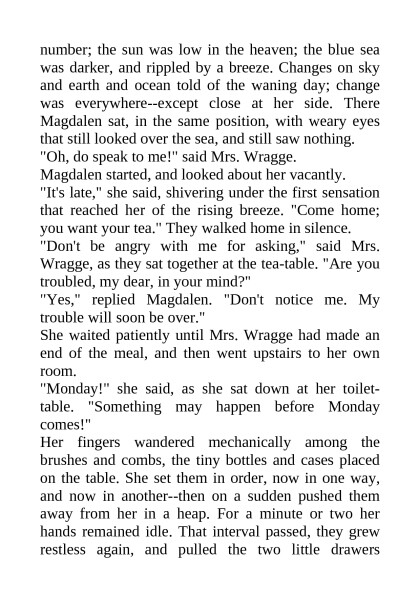 number; the sun was low in the heaven; the blue sea was darker, and rippled by a breeze. Changes on sky and earth and ocean told of the waning day; change was everywhere--except close at her side. There Magdalen sat, in the same position, with weary eyes that still looked over the sea, and still saw nothing.

"Oh, do speak to me!" said Mrs. Wragge.

Magdalen started, and looked about her vacantly.

"It's late," she said, shivering under the first sensation that reached her of the rising breeze. "Come home; you want your tea." They walked home in silence.

"Don't be angry with me for asking," said Mrs. Wragge, as they sat together at the tea-table. "Are you troubled, my dear, in your mind?"

"Yes," replied Magdalen. "Don't notice me. My trouble will soon be over."

She waited patiently until Mrs. Wragge had made an end of the meal, and then went upstairs to her own room.

"Monday!" she said, as she sat down at her toilet-table. "Something may happen before Monday comes!"

Her fingers wandered mechanically among the brushes and combs, the tiny bottles and cases placed on the table. She set them in order, now in one way, and now in another--then on a sudden pushed them away from her in a heap. For a minute or two her hands remained idle. That interval passed, they grew restless again, and pulled the two little drawers